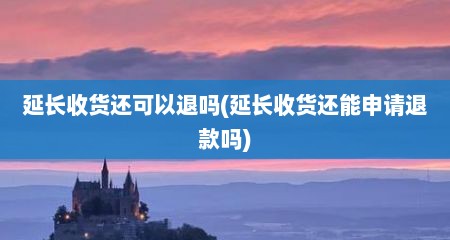 延长收货还可以退吗(延长收货还能申请退款吗)